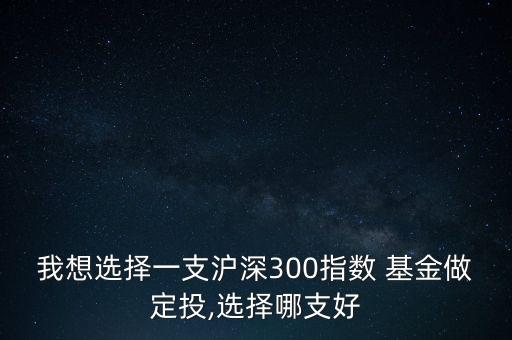 我想选择一支沪深300指数 基金做定投,选择哪支好